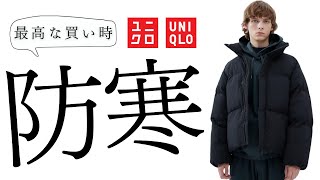 最高な買い時

ユニクロ

UNIQLO

防寒